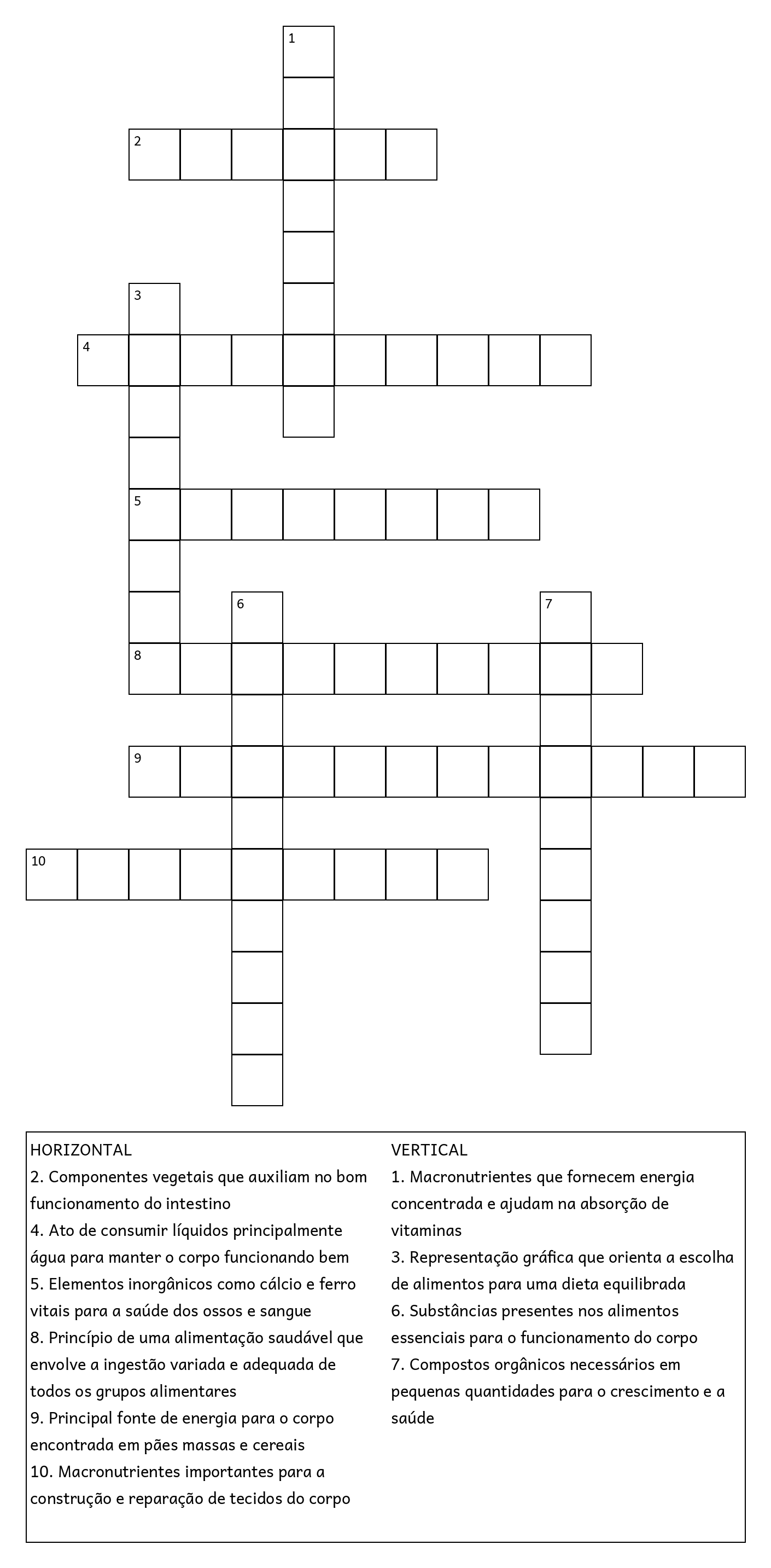 1

2

3

4

5

6

7

8

9

10

HORIZONTAL
2. Componentes vegetais que auxiliam no bom funcionamento do intestino
4. Ato de consumir líquidos principalmente água para manter o corpo funcionando bem
5. Elementos inorgânicos como cálcio e ferro vitais para a saúde dos ossos e sangue
8. Princípio de uma alimentação saudável que envolve a ingestão variada e adequada de todos os grupos alimentares
9. Principal fonte de energia para o corpo encontrada em pães massas e cereais
10. Macronutrientes importantes para a construção e reparação de tecidos do corpo

VERTICAL
1. Macronutrientes que fornecem energia concentrada e ajudam na absorção de vitaminas
3. Representação gráfica que orienta a escolha de alimentos para uma dieta equilibrada
6. Substâncias presentes nos alimentos essenciais para o funcionamento do corpo
7. Compostos orgânicos necessários em pequenas quantidades para o crescimento e a saúde